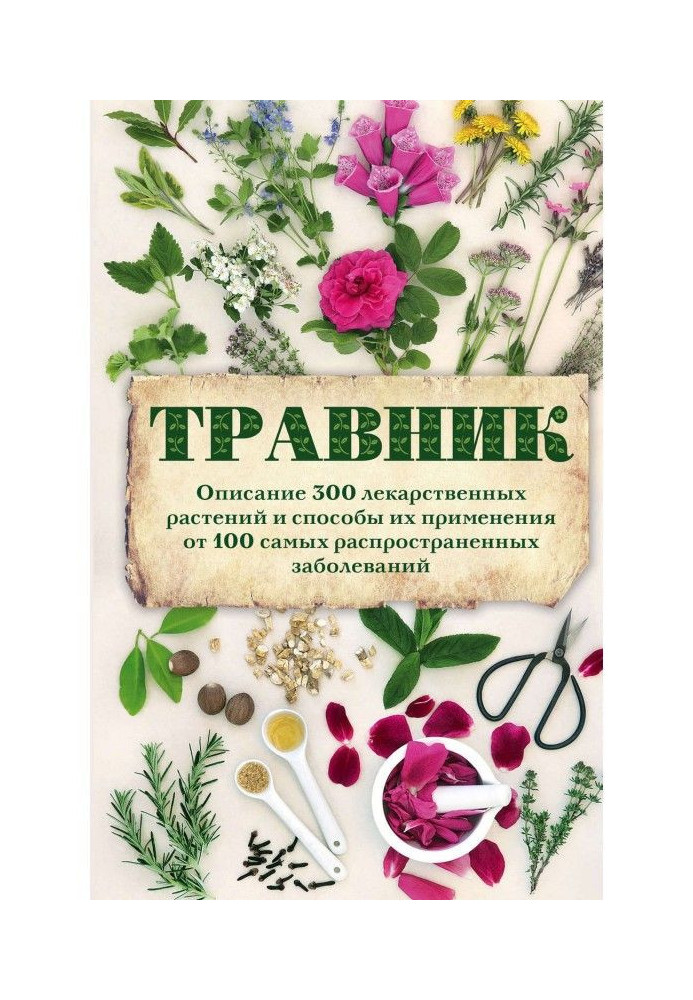 ТРАВНИК

Описание 300 лекарственных растений и способы их применения от 100 самых распространенных заболеваний